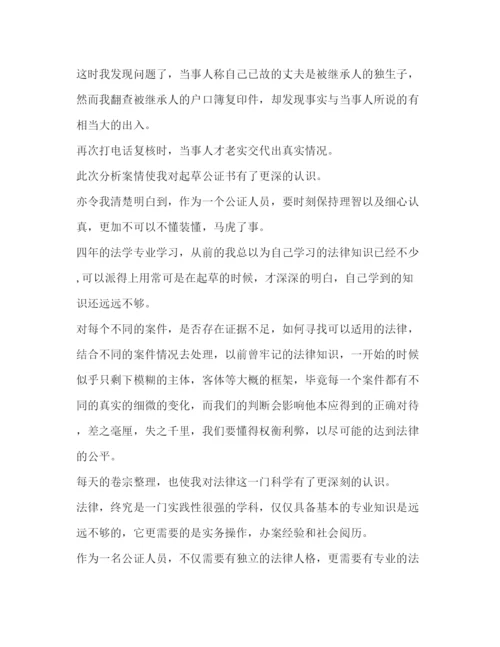 这时我发现问题了，当事人称自己已故的丈夫是被继承人的独生子，然而我翻查被继承人的户口簿复印件，却发现事实与当事人所说的有相当大的出入。

再次打电话复核时，当事人才老实交代出真实情况。

此次分析案情使我对起草公证书有了更深的认识。

亦令我清楚明白到，作为一个公证人员，要时刻保持理智以及细心认真，更加不可以不懂装懂，马虎了事。

四年的法学专业学习，从前的我总以为自己学习的法律知识已经不少，可以派得上用常可是在起草的时候，才深深的明白，自己学到的知识还远远不够。

对每个不同的案件，是否存在证据不足，如何寻找可以适用的法律，结合不同的案件情况去处理，以前曾牢记的法律知识，一开始的时候似乎只剩下模糊的主体，客体等大概的框架，毕竟每一个案件都有不同的真实的细微的变化，而我们的判断会影响他本应得到的正确对待，差之毫厘，失之千里，我们要懂得权衡利弊，以尽可能的达到法律的公平。

每天的卷宗整理，也使我对法律这一门科学有了更深刻的认识。

法律，终究是一门实践性很强的学科，仅仅具备基本的专业知识是远远不够的，它更需要的是实务操作，办案经验和社会阅历。

作为一名公证人员，不仅需要有独立的法律人格，更需要有专业的法